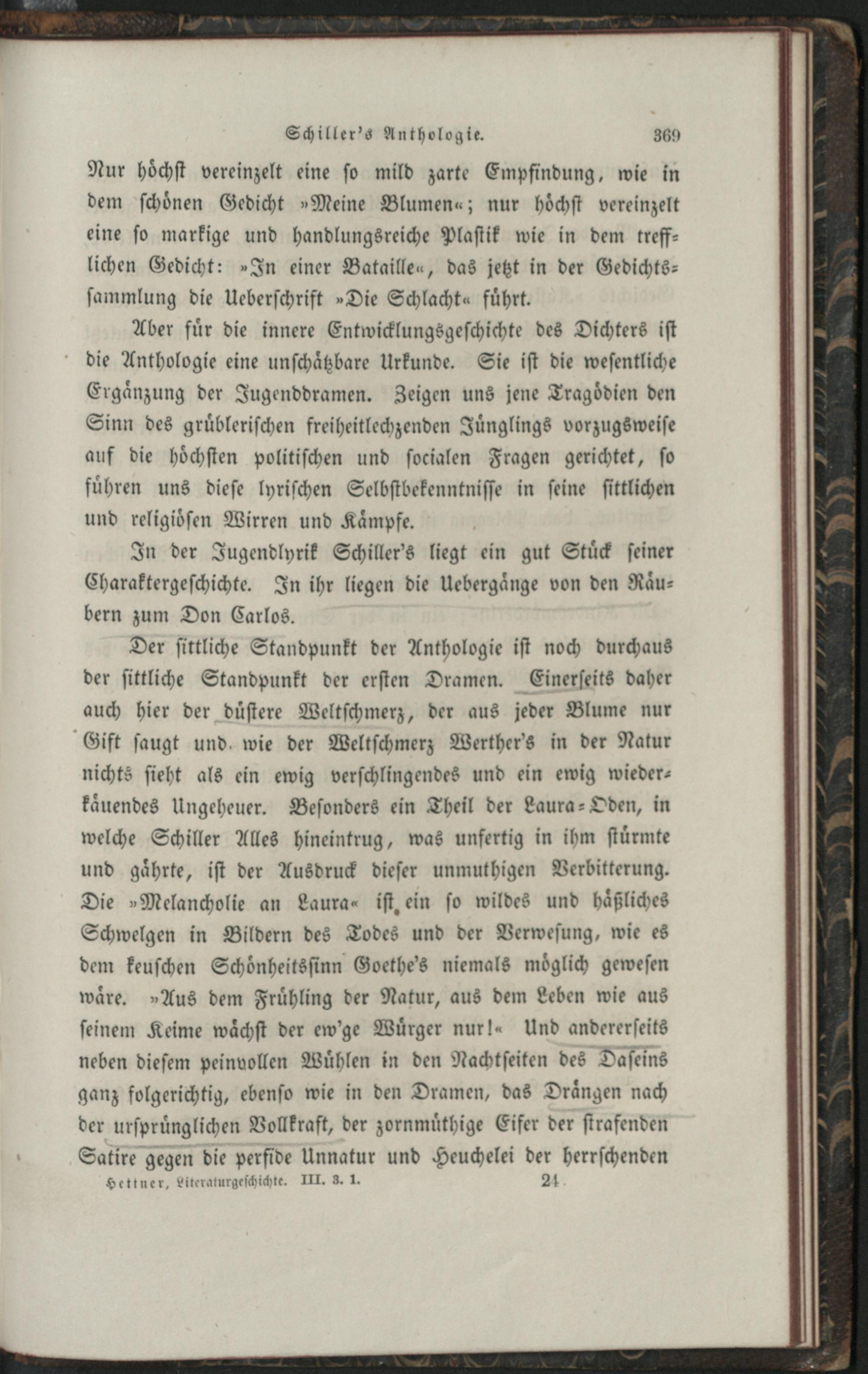 Schiller's Anthologie. 369

Nur höchst vereinzelt eine so mild zarte Empfindung, wie in dem schönen Gedicht »Meine Blumen«; nur höchst vereinzelt eine so markige und handlungsreiche Plastik wie in dem trefflichen Gedicht: »In einer Bataille«, das jetzt in der Gedichtssammlung die Ueberschrift »Die Schlacht« führt.

Aber für die innere Entwicklungsgeschichte des Dichters ist die Anthologie eine unschätzbare Urkunde. Sie ist die wesentliche Ergänzung der Jugenddramen. Zeigen uns jene Tragödien den Sinn des grüblerischen freiheitlechzenden Jünglings vorzugsweise auf die höchsten politischen und socialen Fragen gerichtet, so führen uns diese lyrischen Selbstbekenntnisse in seine sittlichen und religiösen Wirren und Kämpfe.

In der Jugendlyrik Schiller's liegt ein gut Stück seiner Charaktergeschichte. In ihr liegen die Uebergänge von den Räubern zum Don Carlos.

Der sittliche Standpunkt der Anthologie ist noch durchaus der sittliche Standpunkt der ersten Dramen. Einerseits daher auch hier der düstere Weltschmerz, der aus jeder Blume nur Gift saugt und wie der Weltschmerz Werther's in der Natur nichts sieht als ein ewig verschlingendes und ein ewig wiederkäuendes Ungeheuer. Besonders ein Theil der Laura-Oden, in welche Schiller Alles hineintrug, was unfertig in ihm stürmte und gährte, ist der Ausdruck dieser unmuthigen Verbitterung. Die »Melancholie an Laura« ist ein so wildes und häßliches Schwelgen in Bildern des Todes und der Verwesung, wie es dem keuschen Schönheitssinn Goethe's niemals möglich gewesen wäre. »Aus dem Frühling der Natur, aus dem Leben wie aus seinem Keime wächst der ew'ge Würger nur!« Und andererseits neben diesem peinvollen Wühlen in den Nachtseiten des Daseins ganz folgerichtig, ebenso wie in den Dramen, das Drängen nach der ursprünglichen Vollkraft, der zornmüthige Eifer der strafenden Satire gegen die perfide Unnatur und Heuchelei der herrschenden

Hettner, Literaturgeschichte. III. 3. 1. 24